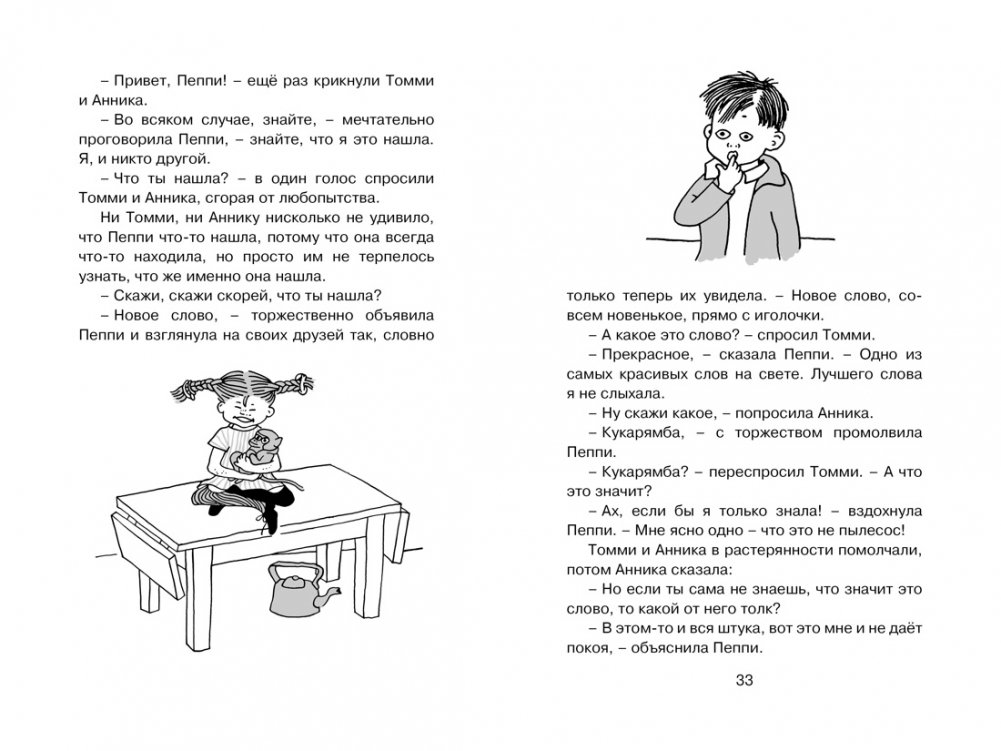 – Привет, Пеппи! – ещё раз крикнули Томми и Анника.

– Во всяком случае, знайте, – мечтательно проговорила Пеппи, – знайте, что я это нашла. Я, и никто другой.

– Что ты нашла? – в один голос спросили Томми и Анника, сгорая от любопытства.

Ни Томми, ни Аннику нисколько не удивило, что Пеппи что-то нашла, потому что она всегда что-то находила, но просто им не терпелось узнать, что же именно она нашла.

– Скажи, скажи скорей, что ты нашла?

– Новое слово, – торжественно объявила Пеппи и взглянула на своих друзей так, словно только теперь их увидела. – Новое слово, совсем новенькое, прямо с иголочки.

– А какое это слово? – спросил Томми.

– Прекрасное, – сказала Пеппи. – Одно из самых красивых слов на свете. Лучшего слова я не слыхала.

– Ну скажи какое, – попросила Анника.

– Кукарямба, – с торжеством промолвила Пеппи.

– Кукарямба? – переспросил Томми. – А что это значит?

– Ах, если бы я только знала! – вздохнула Пеппи. – Мне ясно одно – что это не пылесос!

Томми и Анника в растерянности помолчали, потом Анника сказала:

– Но если ты сама не знаешь, что значит это слово, то какой от него толк?

– В этом-то и вся штука, вот это мне и не даёт покоя, – объяснила Пеппи.

33